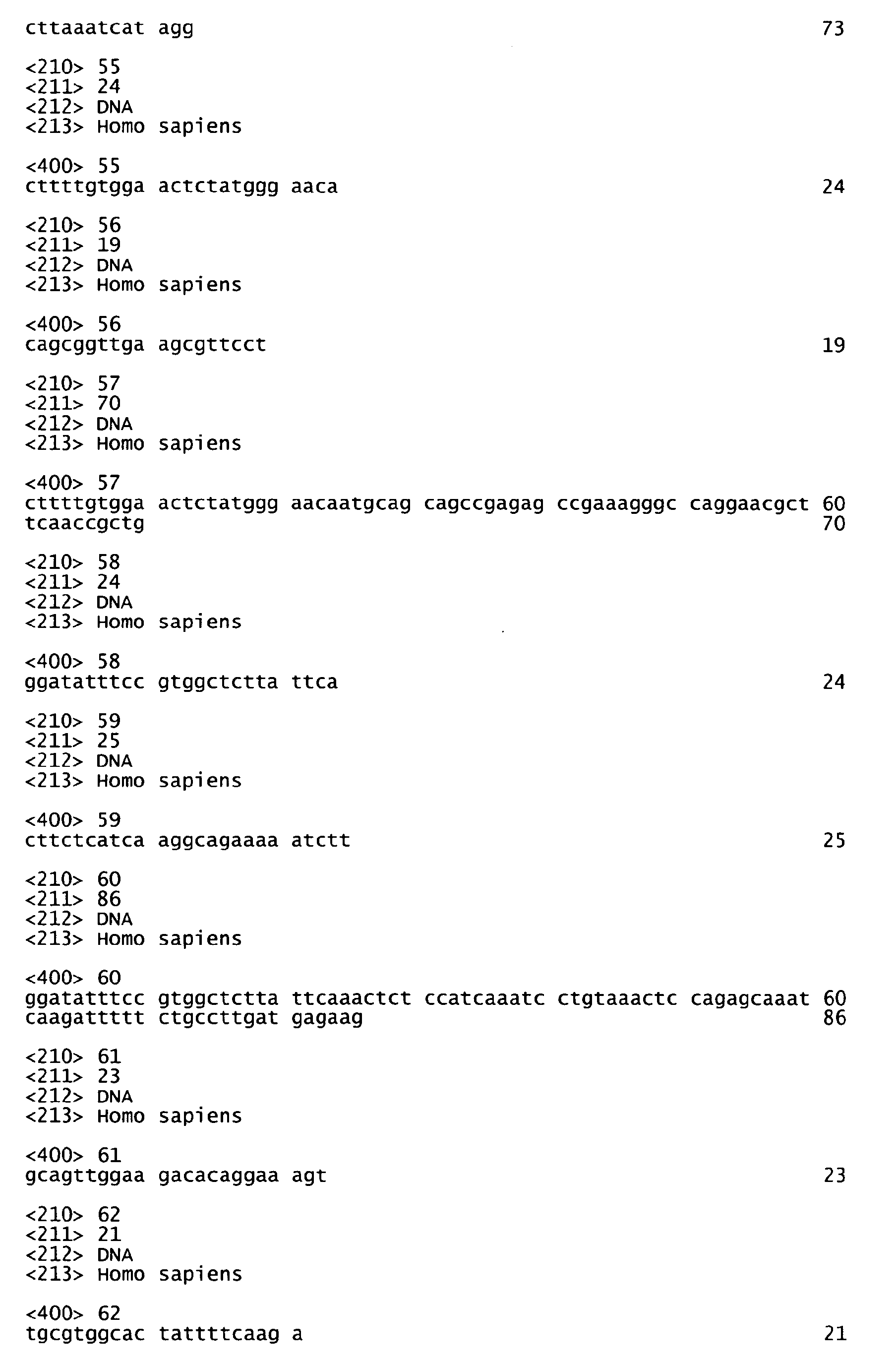 cttaaatcat agg 73

<210> 55
<211> 24
<212> DNA
<213> Homo sapiens

<400> 55
cttttgtgga actctatggg aaca 24

<210> 56
<211> 19
<212> DNA
<213> Homo sapiens

<400> 56
cagcggttga agcgttcct 19

<210> 57
<211> 70
<212> DNA
<213> Homo sapiens

<400> 57
cttttgtgga actctatggg aacaatgcag cagccgagag ccgaaagggc caggaacgct 60
tcaaccgctg 70

<210> 58
<211> 24
<212> DNA
<213> Homo sapiens

<400> 58
ggatatttcc gtggctctta ttca 24

<210> 59
<211> 25
<212> DNA
<213> Homo sapiens

<400> 59
cttctcatca aggcagaaaa atctt 25

<210> 60
<211> 86
<212> DNA
<213> Homo sapiens

<400> 60
ggatatttcc gtggctctta ttcaaactct ccatcaaatc ctgtaaactc cagagcaaat 60
caagattttt ctgccttgat gagaag 86

<210> 61
<211> 23
<212> DNA
<213> Homo sapiens

<400> 61
gcagttggaa gacacaggaa agt 23

<210> 62
<211> 21
<212> DNA
<213> Homo sapiens

<400> 62
tgcgtggcac tattttcaag a 21